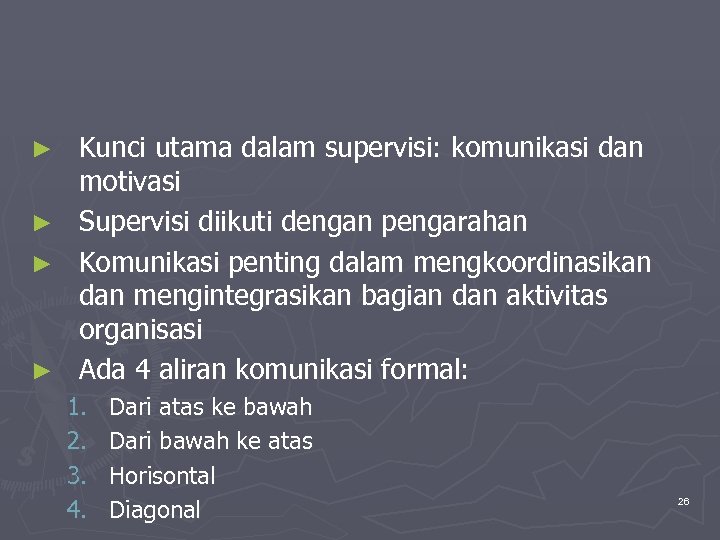 ► Kunci utama dalam supervisi: komunikasi dan motivasi

► Supervisi diikuti dengan pengarahan

► Komunikasi penting dalam mengkoordinasikan dan mengintegrasikan bagian dan aktivitas organisasi

► Ada 4 aliran komunikasi formal:

1. Dari atas ke bawah
2. Dari bawah ke atas
3. Horisontal
4. Diagonal

26